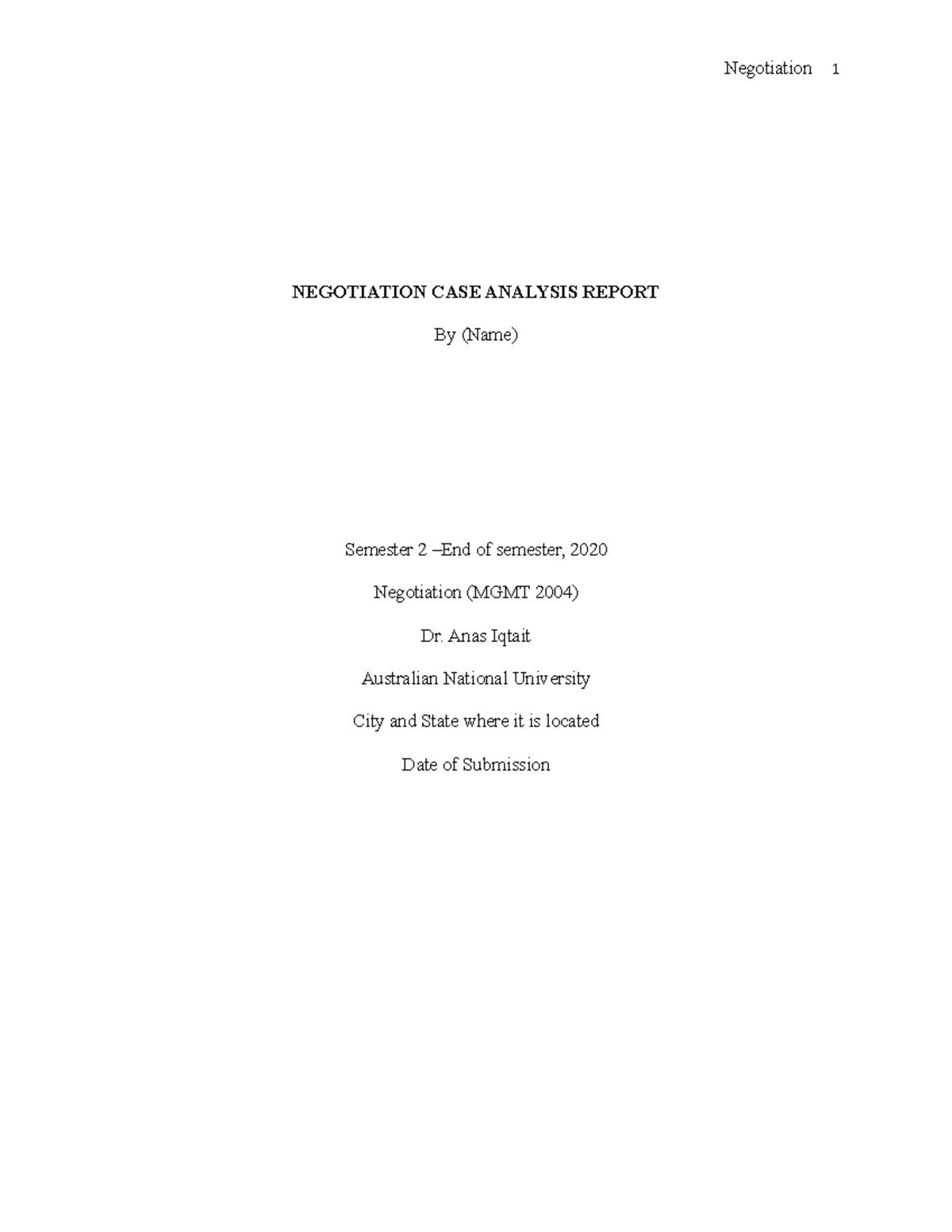 Negotiation 1

NEGOTIATION CASE ANALYSIS REPORT

By (Name)

Semester 2 –End of semester, 2020

Negotiation (MGMT 2004)

Dr. Anas Iqtait

Australian National University

City and State where it is located

Date of Submission